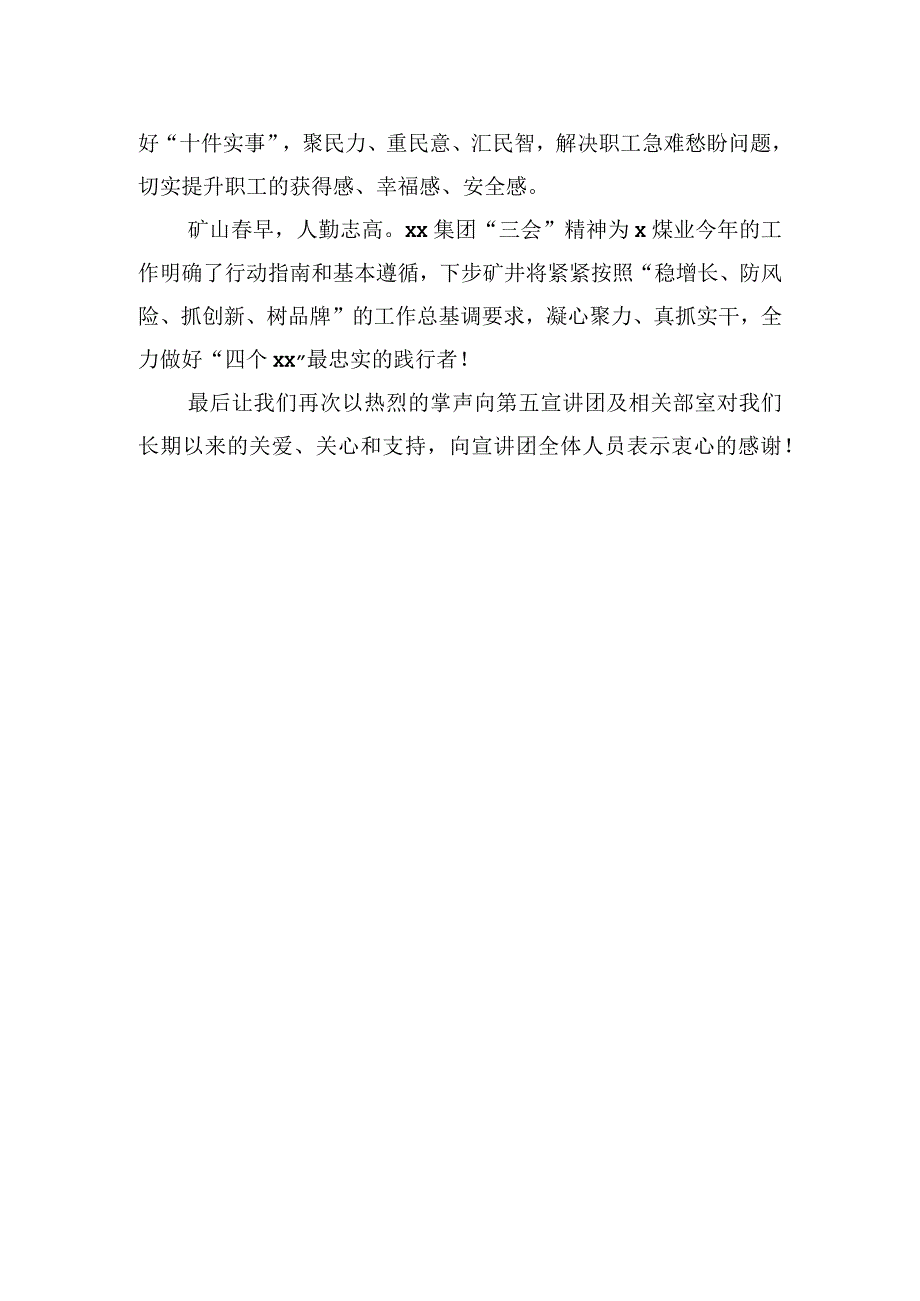 好“十件实事”，聚民力、重民意、汇民智，解决职工急难愁盼问题，切实提升职工的获得感、幸福感、安全感。

矿山春早，人勤志高。xx集团“三会”精神为x煤业今年的工作明确了行动指南和基本遵循，下步矿井将紧紧按照“稳增长、防风险、抓创新、树品牌”的工作总基调要求，凝心聚力、真抓实干，全力做好“四个xx”最忠实的践行者！

最后让我们再次以热烈的掌声向第五宣讲团及相关部室对我们长期以来的关爱、关心和支持，向宣讲团全体人员表示衷心的感谢！